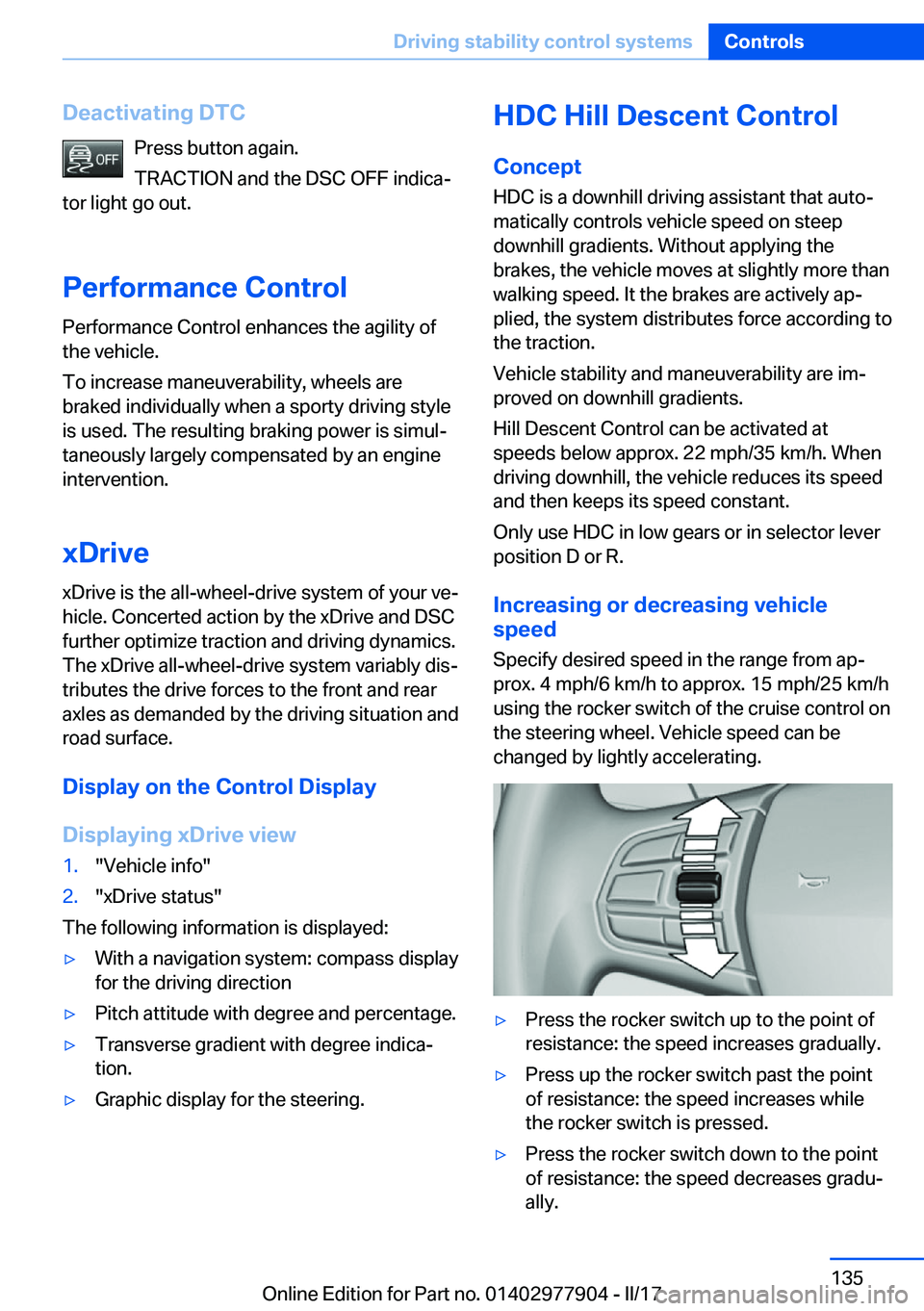 Driving stability control systems Controls

Deactivating DTC

OFF Press button again.

TRACTION and the DSC OFF indicator light go out.

Performance Control

Performance Control enhances the agility of the vehicle.

To increase maneuverability, wheels are braked individually when a sporty driving style is used. The resulting braking power is simultaneously largely compensated by an engine intervention.

xDrive

xDrive is the all-wheel-drive system of your vehicle. Concerted action by the xDrive and DSC further optimize traction and driving dynamics. The xDrive all-wheel-drive system variably distributes the drive forces to the front and rear axles as demanded by the driving situation and road surface.

Display on the Control Display

Displaying xDrive view

1. "Vehicle info"
2. "xDrive status"

The following information is displayed:

▷ With a navigation system: compass display for the driving direction
▷ Pitch attitude with degree and percentage.
▷ Transverse gradient with degree indication.
▷ Graphic display for the steering.

HDC Hill Descent Control

Concept

HDC is a downhill driving assistant that automatically controls vehicle speed on steep downhill gradients. Without applying the brakes, the vehicle moves at slightly more than walking speed. It the brakes are actively applied, the system distributes force according to the traction.

Vehicle stability and maneuverability are improved on downhill gradients.

Hill Descent Control can be activated at speeds below approx. 22 mph/35 km/h. When driving downhill, the vehicle reduces its speed and then keeps its speed constant.

Only use HDC in low gears or in selector lever position D or R.

Increasing or decreasing vehicle speed

Specify desired speed in the range from approx. 4 mph/6 km/h to approx. 15 mph/25 km/h using the rocker switch of the cruise control on the steering wheel. Vehicle speed can be changed by lightly accelerating.

▷ Press the rocker switch up to the point of resistance: the speed increases gradually.
▷ Press up the rocker switch past the point of resistance: the speed increases while the rocker switch is pressed.
▷ Press the rocker switch down to the point of resistance: the speed decreases gradually.

135

Online Edition for Part no. 01402977904 - II/17

carmanualsonline.info